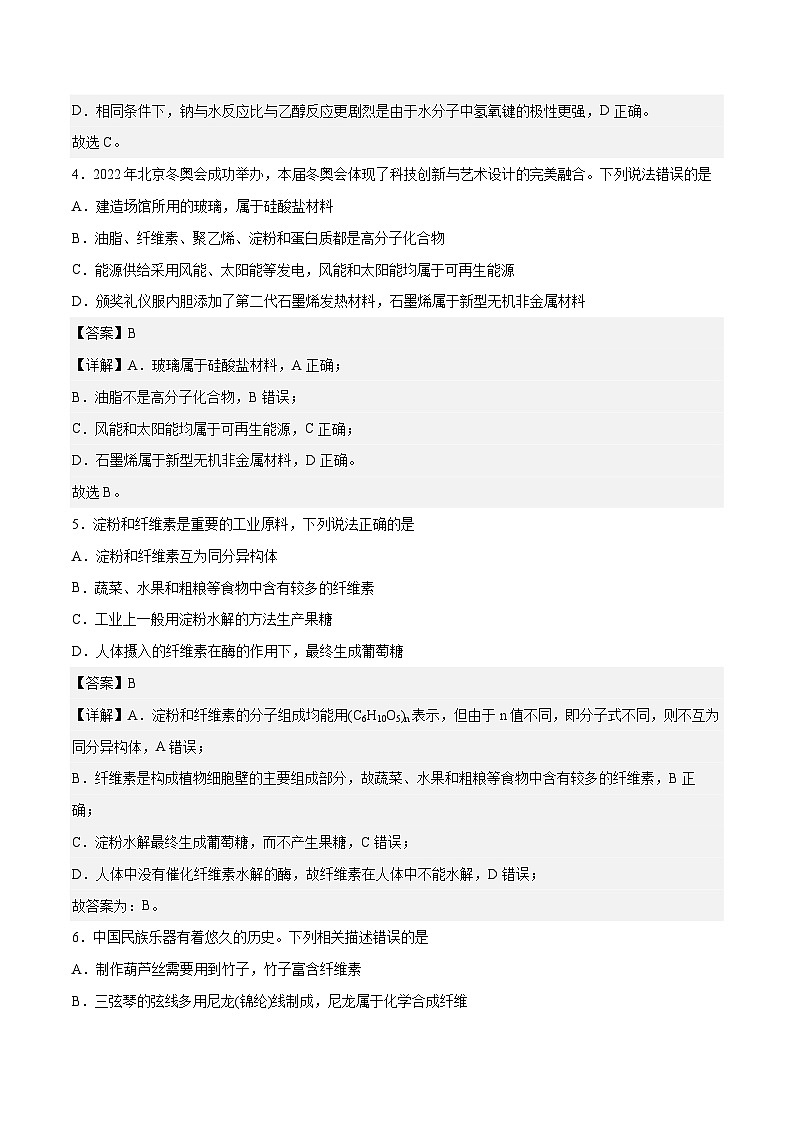 D．相同条件下，钠与水反应比与乙醇反应更剧烈是由于水分子中氢氧键的极性更强，D 正确。
故选 C。

4．2022 年北京冬奥会成功举办，本届冬奥会体现了科技创新与艺术设计的完美融合。下列说法错误的是
A．建造场馆所用的玻璃，属于硅酸盐材料
B．油脂、纤维素、聚乙烯、淀粉和蛋白质都是高分子化合物
C．能源供给采用风能、太阳能等发电，风能和太阳能均属于可再生能源
D．颁奖礼仪服内胆添加了第二代石墨烯发热材料，石墨烯属于新型无机非金属材料

【答案】B
【详解】A．玻璃属于硅酸盐材料，A 正确；
B．油脂不是高分子化合物，B 错误；
C．风能和太阳能均属于可再生能源，C 正确；
D．石墨烯属于新型无机非金属材料，D 正确。
故选 B。

5．淀粉和纤维素是重要的工业原料，下列说法正确的是
A．淀粉和纤维素互为同分异构体
B．蔬菜、水果和粗粮等食物中含有较多的纤维素
C．工业上一般用淀粉水解的方法生产果糖
D．人体摄入的纤维素在酶的作用下，最终生成葡萄糖

【答案】B
【详解】A．淀粉和纤维素的分子组成均能用$(C_6H_{10}O_5)_n$表示，但由于 n 值不同，即分子式不同，则不互为同分异构体，A 错误；
B．纤维素是构成植物细胞壁的主要组成部分，故蔬菜、水果和粗粮等食物中含有较多的纤维素，B 正确；
C．淀粉水解最终生成葡萄糖，而不产生果糖，C 错误；
D．人体中没有催化纤维素水解的酶，故纤维素在人体中不能水解，D 错误；
故答案为：B。

6．中国民族乐器有着悠久的历史。下列相关描述错误的是
A．制作葫芦丝需要用到竹子，竹子富含纤维素
B．三弦琴的弦线多用尼龙(锦纶)线制成，尼龙属于化学合成纤维